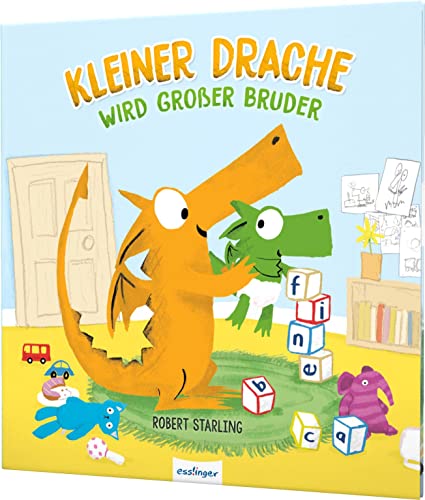 KLEINER DRACHE
WIRD GROßER BRUDER

f
i
n
e
b
c
a

ROBERT STARLING

esslinger